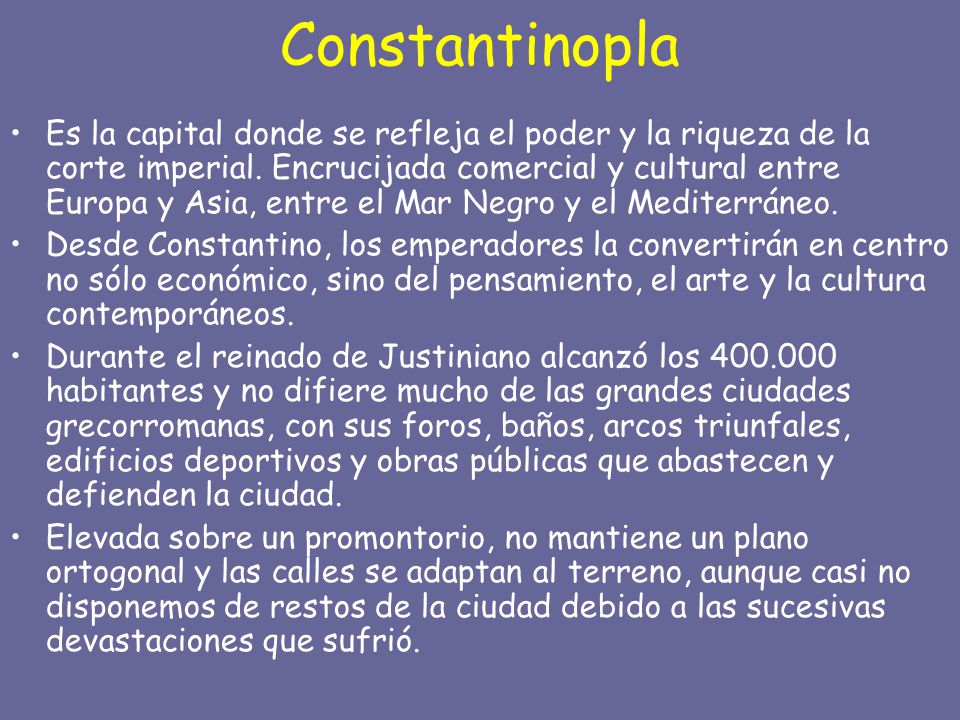 Constantinopla

• Es la capital donde se refleja el poder y la riqueza de la corte imperial. Encrucijada comercial y cultural entre Europa y Asia, entre el Mar Negro y el Mediterráneo.

• Desde Constantino, los emperadores la convertirán en centro no sólo económico, sino del pensamiento, el arte y la cultura contemporáneos.

• Durante el reinado de Justiniano alcanzó los 400.000 habitantes y no difiere mucho de las grandes ciudades grecorromanas, con sus foros, baños, arcos triunfales, edificios deportivos y obras públicas que abastecen y defienden la ciudad.

• Elevada sobre un promontorio, no mantiene un plano ortogonal y las calles se adaptan al terreno, aunque casi no disponemos de restos de la ciudad debido a las sucesivas devastaciones que sufrió.